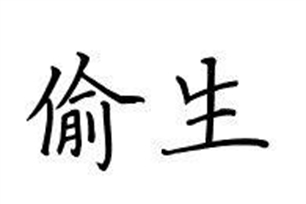 偷生